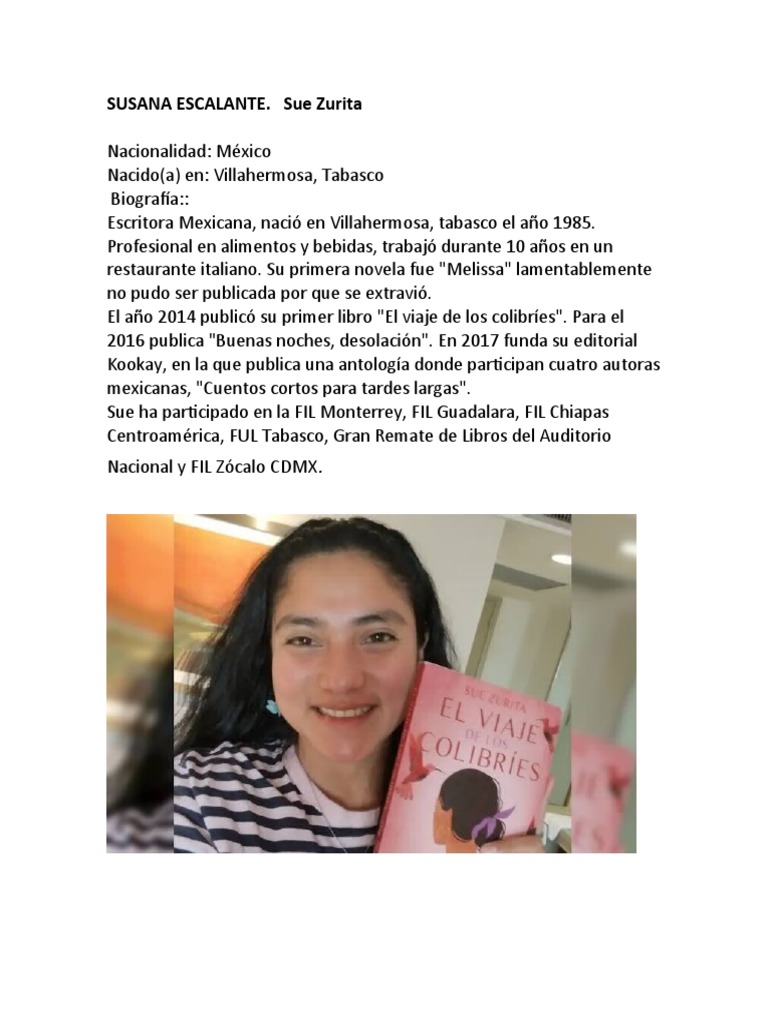 SUSANA ESCALANTE. Sue Zurita

Nacionalidad: México
Nacido(a) en: Villahermosa, Tabasco
Biografía::
Escritora Mexicana, nació en Villahermosa, tabasco el año 1985. Profesional en alimentos y bebidas, trabajó durante 10 años en un restaurante italiano. Su primera novela fue "Melissa" lamentablemente no pudo ser publicada por que se extravió.
El año 2014 publicó su primer libro "El viaje de los colibríes". Para el 2016 publica "Buenas noches, desolación". En 2017 funda su editorial Kookay, en la que publica una antología donde participan cuatro autoras mexicanas, "Cuentos cortos para tardes largas".
Sue ha participado en la FIL Monterrey, FIL Guadalara, FIL Chiapas Centroamérica, FUL Tabasco, Gran Remate de Libros del Auditorio Nacional y FIL Zócalo CDMX.

SUE ZURITA
EL VIAJE DE LOS COLIBRÍES